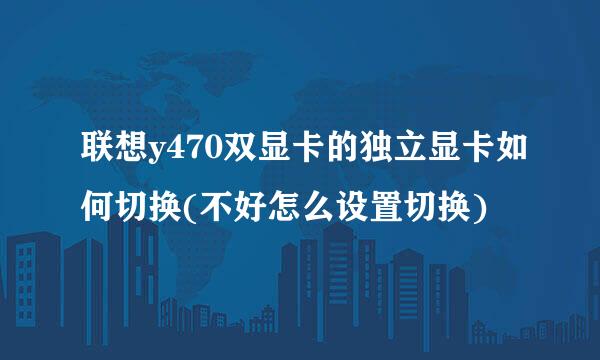 联想y470双显卡的独立显卡如何切换(不好怎么设置切换)